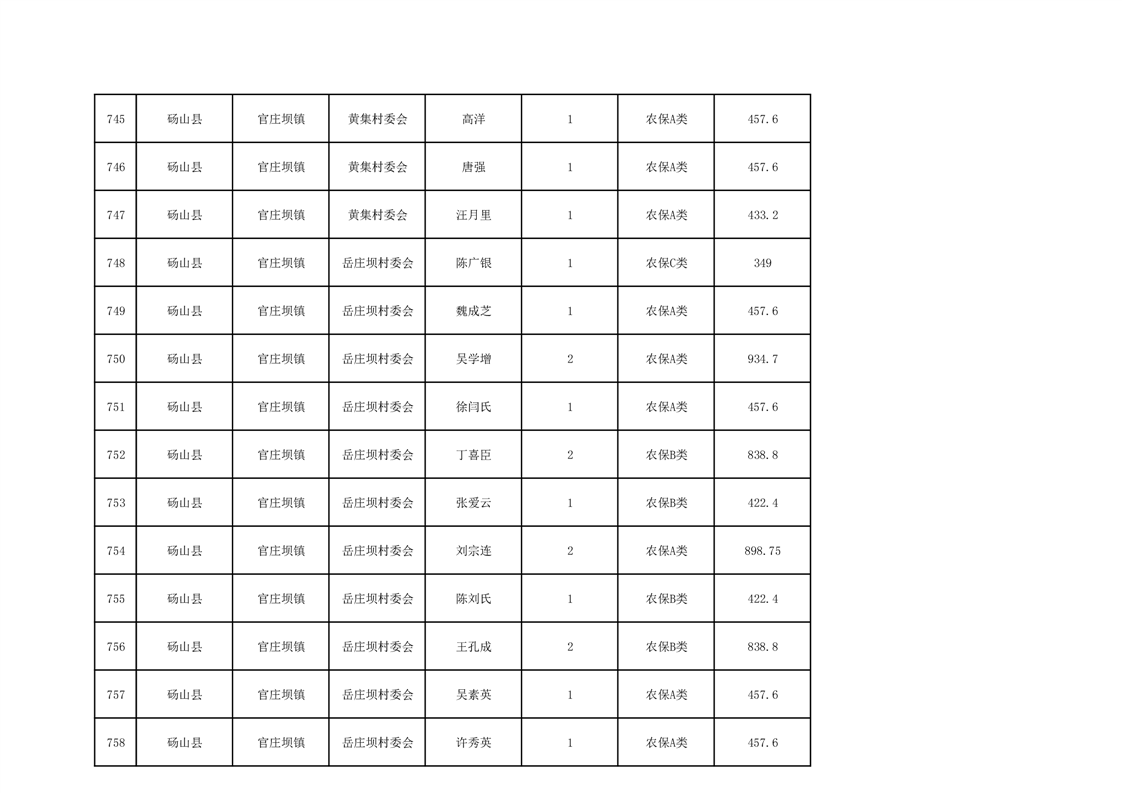 | 745 | 砀山县 | 官庄坝镇 | 黄集村委会 | 高洋 | 1 | 农保A类 | 457.6 |
|---|---|---|---|---|---|---|---|
| 746 | 砀山县 | 官庄坝镇 | 黄集村委会 | 唐强 | 1 | 农保A类 | 457.6 |
| 747 | 砀山县 | 官庄坝镇 | 黄集村委会 | 汪月里 | 1 | 农保A类 | 433.2 |
| 748 | 砀山县 | 官庄坝镇 | 岳庄坝村委会 | 陈广银 | 1 | 农保C类 | 349 |
| 749 | 砀山县 | 官庄坝镇 | 岳庄坝村委会 | 魏成芝 | 1 | 农保A类 | 457.6 |
| 750 | 砀山县 | 官庄坝镇 | 岳庄坝村委会 | 吴学增 | 2 | 农保A类 | 934.7 |
| 751 | 砀山县 | 官庄坝镇 | 岳庄坝村委会 | 徐闫氏 | 1 | 农保A类 | 457.6 |
| 752 | 砀山县 | 官庄坝镇 | 岳庄坝村委会 | 丁喜臣 | 2 | 农保B类 | 838.8 |
| 753 | 砀山县 | 官庄坝镇 | 岳庄坝村委会 | 张爱云 | 1 | 农保B类 | 422.4 |
| 754 | 砀山县 | 官庄坝镇 | 岳庄坝村委会 | 刘宗连 | 2 | 农保A类 | 898.75 |
| 755 | 砀山县 | 官庄坝镇 | 岳庄坝村委会 | 陈刘氏 | 1 | 农保B类 | 422.4 |
| 756 | 砀山县 | 官庄坝镇 | 岳庄坝村委会 | 王孔成 | 2 | 农保B类 | 838.8 |
| 757 | 砀山县 | 官庄坝镇 | 岳庄坝村委会 | 吴素英 | 1 | 农保A类 | 457.6 |
| 758 | 砀山县 | 官庄坝镇 | 岳庄坝村委会 | 许秀英 | 1 | 农保A类 | 457.6 |